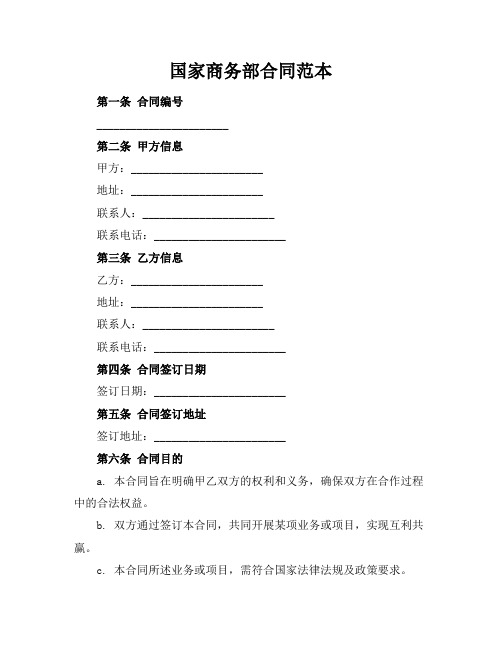 国家商务部合同范本

第一条 合同编号

________________________

第二条 甲方信息

甲方：________________________

地址：________________________

联系人：________________________

联系电话：________________________

第三条 乙方信息

乙方：________________________

地址：________________________

联系人：________________________

联系电话：________________________

第四条 合同签订日期

签订日期：________________________

第五条 合同签订地址

签订地址：________________________

第六条 合同目的

a. 本合同旨在明确甲乙双方的权利和义务，确保双方在合作过程中的合法权益。

b. 双方通过签订本合同，共同开展某项业务或项目，实现互利共赢。

c. 本合同所述业务或项目，需符合国家法律法规及政策要求。